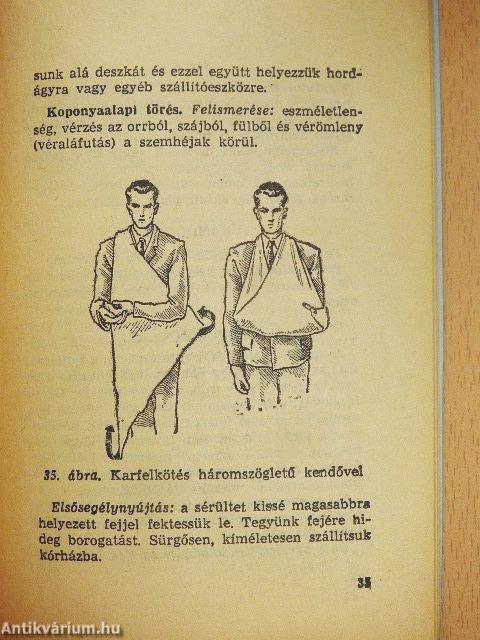 sunk alá deszkát és ezzel együtt helyezzük hordágyra vagy egyéb szállítóeszközre.

Koponyaalapi törés. Felismerése: eszméletlenség, vérzés az orrból, szájból, fülből és vérömleny (véraláfutás) a szemhéjak körül.

35. ábra. Karfelkötés háromszögletű kendővel

Elsősegélynyújtás: a sérültet kissé magasabbra helyezett fejjel fektessük le. Tegyünk fejére hideg borogatást. Sürgősen, kíméletesen szállítsuk kórházba.

35

Antikvárium.hu